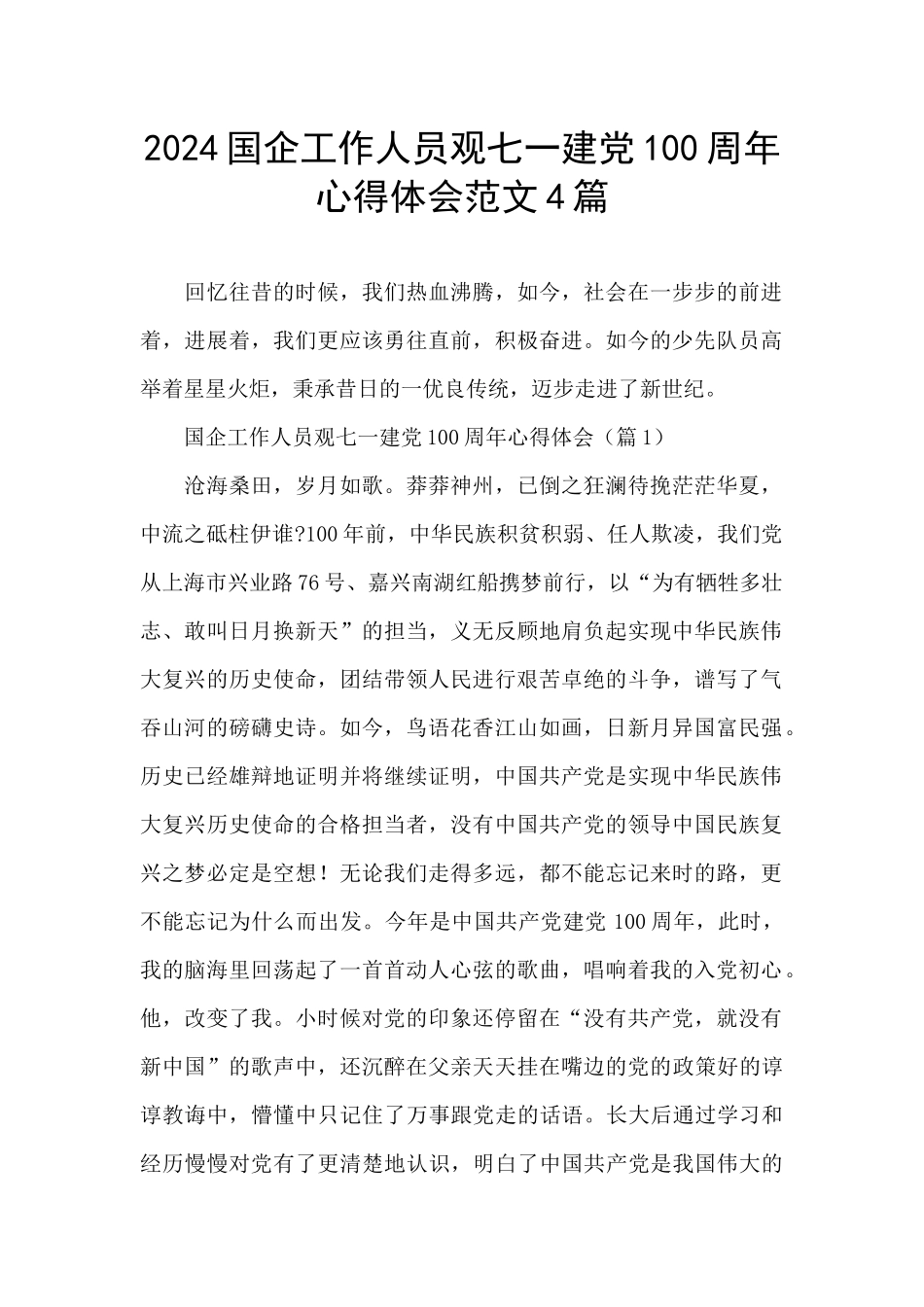 2024国企工作人员观七一建党100周年心得体会范文4篇

回忆往昔的时候，我们热血沸腾，如今，社会在一步步的前进着，进展着，我们更应该勇往直前，积极奋进。如今的少先队员高举着星星火炬，秉承昔日的一优良传统，迈步走进了新世纪。

国企工作人员观七一建党100周年心得体会（篇1）

沧海桑田，岁月如歌。莽莽神州，已倒之狂澜待挽茫茫华夏，中流之砥柱伊谁?100年前，中华民族积贫积弱、任人欺凌，我们党从上海市兴业路76号、嘉兴南湖红船携梦前行，以“为有牺牲多壮志、敢叫日月换新天”的担当，义无反顾地肩负起实现中华民族伟大复兴的历史使命，团结带领人民进行艰苦卓绝的斗争，谱写了气吞山河的磅礴史诗。如今，鸟语花香江山如画，日新月异国富民强。历史已经雄辩地证明并将继续证明，中国共产党是实现中华民族伟大复兴历史使命的合格担当者，没有中国共产党的领导中国民族复兴之梦必定是空想！无论我们走得多远，都不能忘记来时的路，更不能忘记为什么而出发。今年是中国共产党建党100周年，此时，我的脑海里回荡起了一首首动人心弦的歌曲，唱响着我的入党初心。他，改变了我。小时候对党的印象还停留在“没有共产党，就没有新中国”的歌声中，还沉醉在父亲天天挂在嘴边的党的政策好的谆谆教诲中，懵懂中只记住了万事跟党走的话语。长大后通过学习和经历慢慢对党有了更清楚地认识，明白了中国共产党是我国伟大的